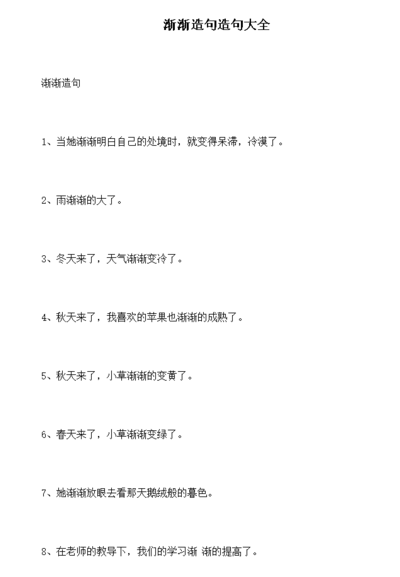 渐渐造句造句大全

渐渐造句

1、当她渐渐明白自己的处境时，就变得呆滞，冷漠了。

2、雨渐渐的大了。

3、冬天来了，天气渐渐变冷了。

4、秋天来了，我喜欢的苹果也渐渐的成熟了。

5、秋天来了，小草渐渐的变黄了。

6、春天来了，小草渐渐变绿了。

7、她渐渐放眼去看那天鹅绒般的暮色。

8、在老师的教导下，我们的学习渐 渐的提高了。